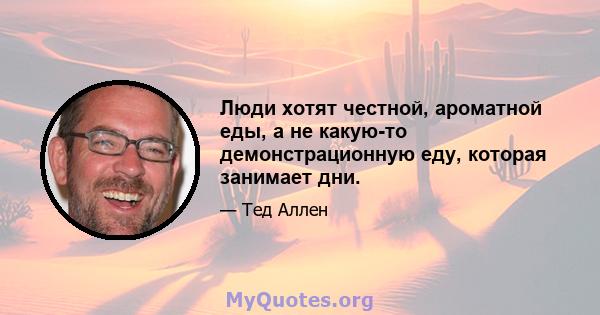 Люди хотят честной, ароматной еды, а не какую-то демонстрационную еду, которая занимает дни.

— Тед Аллен

MyQuotes.org